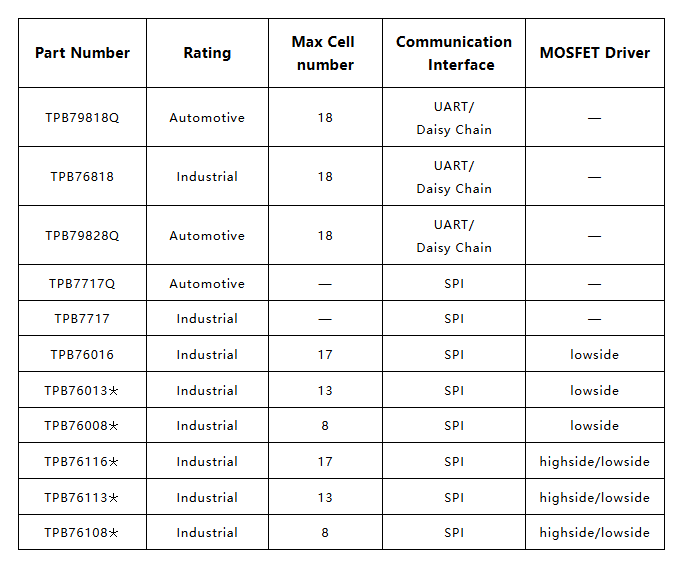 | Part Number | Rating | Max Cell number | Communication Interface | MOSFET Driver |
|---|---|---|---|---|
| TPB79818Q | Automotive | 18 | UART/ Daisy Chain | — |
| TPB76818 | Industrial | 18 | UART/ Daisy Chain | — |
| TPB79828Q | Automotive | 18 | UART/ Daisy Chain | — |
| TPB7717Q | Automotive | — | SPI | — |
| TPB7717 | Industrial | — | SPI | — |
| TPB76016 | Industrial | 17 | SPI | lowside |
| TPB76013* | Industrial | 13 | SPI | lowside |
| TPB76008* | Industrial | 8 | SPI | lowside |
| TPB76116* | Industrial | 17 | SPI | highside/lowside |
| TPB76113* | Industrial | 13 | SPI | highside/lowside |
| TPB76108* | Industrial | 8 | SPI | highside/lowside |